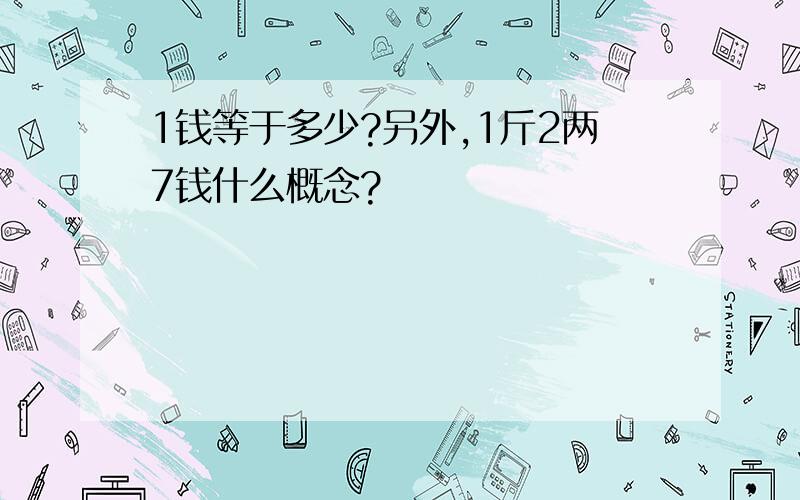 1钱等于多少?另外,1斤2两7钱什么概念?

STATIONERY